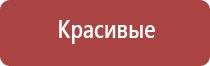 Красивые